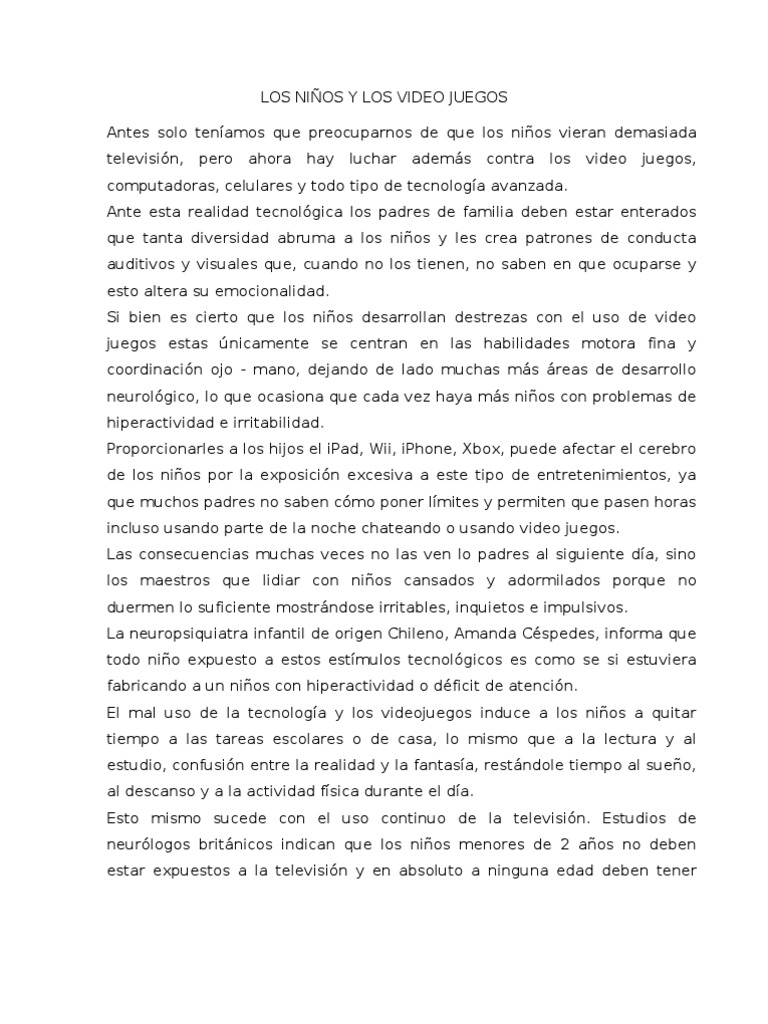 LOS NIÑOS Y LOS VIDEO JUEGOS

Antes solo teníamos que preocuparnos de que los niños vieran demasiada televisión, pero ahora hay luchar además contra los video juegos, computadoras, celulares y todo tipo de tecnología avanzada.

Ante esta realidad tecnológica los padres de familia deben estar enterados que tanta diversidad abruma a los niños y les crea patrones de conducta auditivos y visuales que, cuando no los tienen, no saben en que ocuparse y esto altera su emocionalidad.

Si bien es cierto que los niños desarrollan destrezas con el uso de video juegos estas únicamente se centran en las habilidades motora fina y coordinación ojo - mano, dejando de lado muchas más áreas de desarrollo neurológico, lo que ocasiona que cada vez haya más niños con problemas de hiperactividad e irritabilidad.

Proporcionarles a los hijos el iPad, Wii, iPhone, Xbox, puede afectar el cerebro de los niños por la exposición excesiva a este tipo de entretenimientos, ya que muchos padres no saben cómo poner límites y permiten que pasen horas incluso usando parte de la noche chateando o usando video juegos.

Las consecuencias muchas veces no las ven lo padres al siguiente día, sino los maestros que lidiar con niños cansados y adormilados porque no duermen lo suficiente mostrándose irritables, inquietos e impulsivos.

La neuropsiquiatra infantil de origen Chileno, Amanda Céspedes, informa que todo niño expuesto a estos estímulos tecnológicos es como se si estuviera fabricando a un niños con hiperactividad o déficit de atención.

El mal uso de la tecnología y los videojuegos induce a los niños a quitar tiempo a las tareas escolares o de casa, lo mismo que a la lectura y al estudio, confusión entre la realidad y la fantasía, restándole tiempo al sueño, al descanso y a la actividad física durante el día.

Esto mismo sucede con el uso continuo de la televisión. Estudios de neurólogos británicos indican que los niños menores de 2 años no deben estar expuestos a la televisión y en absoluto a ninguna edad deben tener